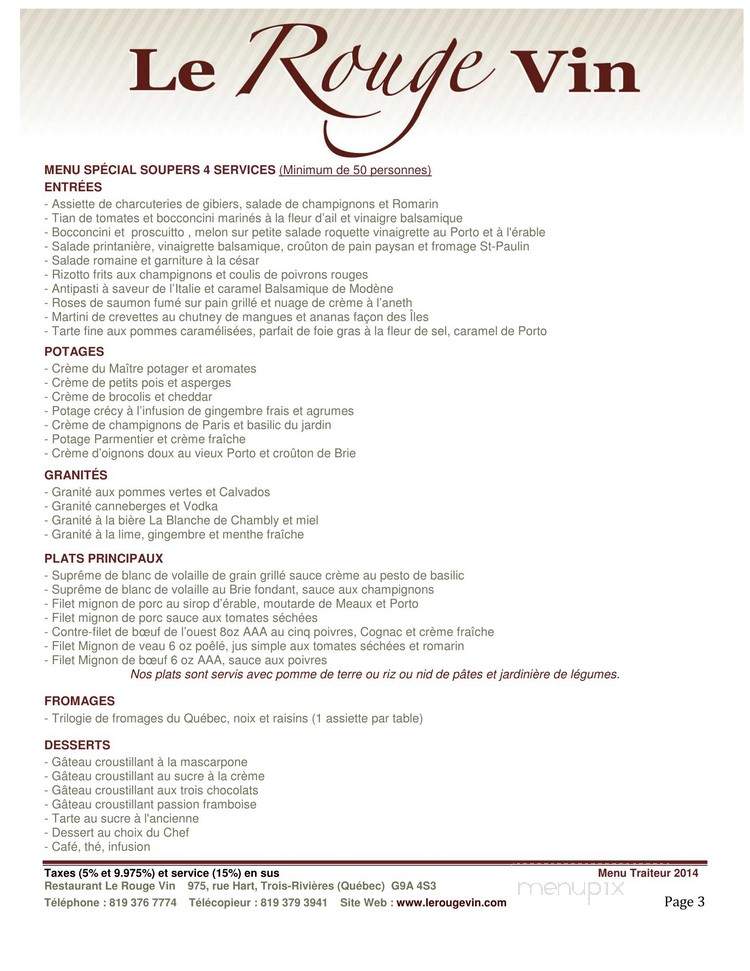 Le Rouge Vin

MENU SPÉCIAL SOUPERS 4 SERVICES (Minimum de 50 personnes)
ENTRÉES
- Assiette de charcuteries de gibiers, salade de champignons et Romarin
- Tian de tomates et bocconcini marinés à la fleur d'ail et vinaigre balsamique
- Bocconcini et proscuitto , melon sur petite salade roquette vinaigrette au Porto et à l'érable
- Salade printanière, vinaigrette balsamique, croûton de pain paysan et fromage St-Paulin
- Salade romaine et garniture à la césar
- Rizotto frits aux champignons et coulis de poivrons rouges
- Antipasti à saveur de l'Italie et caramel Balsamique de Modène
- Roses de saumon fumé sur pain grillé et nuage de crème à l'aneth
- Martini de crevettes au chutney de mangues et ananas façon des Îles
- Tarte fine aux pommes caramélisées, parfait de foie gras à la fleur de sel, caramel de Porto

POTAGES
- Crème du Maître potager et aromates
- Crème de petits pois et asperges
- Crème de brocolis et cheddar
- Potage crécy à l'infusion de gingembre frais et agrumes
- Crème de champignons de Paris et basilic du jardin
- Potage Parmentier et crème fraîche
- Crème d'oignons doux au vieux Porto et croûton de Brie

GRANITÉS
- Granité aux pommes vertes et Calvados
- Granité canneberges et Vodka
- Granité à la bière La Blanche de Chambly et miel
- Granité à la lime, gingembre et menthe fraîche

PLATS PRINCIPAUX
- Suprême de blanc de volaille de grain grillé sauce crème au pesto de basilic
- Suprême de blanc de volaille au Brie fondant, sauce aux champignons
- Filet mignon de porc au sirop d'érable, moutarde de Meaux et Porto
- Filet mignon de porc sauce aux tomates séchées
- Contre-filet de bœuf de l'ouest 8oz AAA au cinq poivres, Cognac et crème fraîche
- Filet Mignon de veau 6 oz poêlé, jus simple aux tomates séchées et romarin
- Filet Mignon de bœuf 6 oz AAA, sauce aux poivres
Nos plats sont servis avec pomme de terre ou riz ou nid de pâtes et jardinière de légumes.

FROMAGES
- Trilogie de fromages du Québec, noix et raisins (1 assiette par table)

DESSERTS
- Gâteau croustillant à la mascarpone
- Gâteau croustillant au sucre à la crème
- Gâteau croustillant aux trois chocolats
- Gâteau croustillant passion framboise
- Tarte au sucre à l'ancienne
- Dessert au choix du Chef
- Café, thé, infusion

Taxes (5% et 9.975%) et service (15%) en sus
Menu Traiteur 2014
Restaurant Le Rouge Vin 975, rue Hart, Trois-Rivières (Québec) G9A 4S3
Téléphone : 819 376 7774 Télécopieur : 819 379 3941 Site Web : www.lerougevin.com
menupix
Page 3